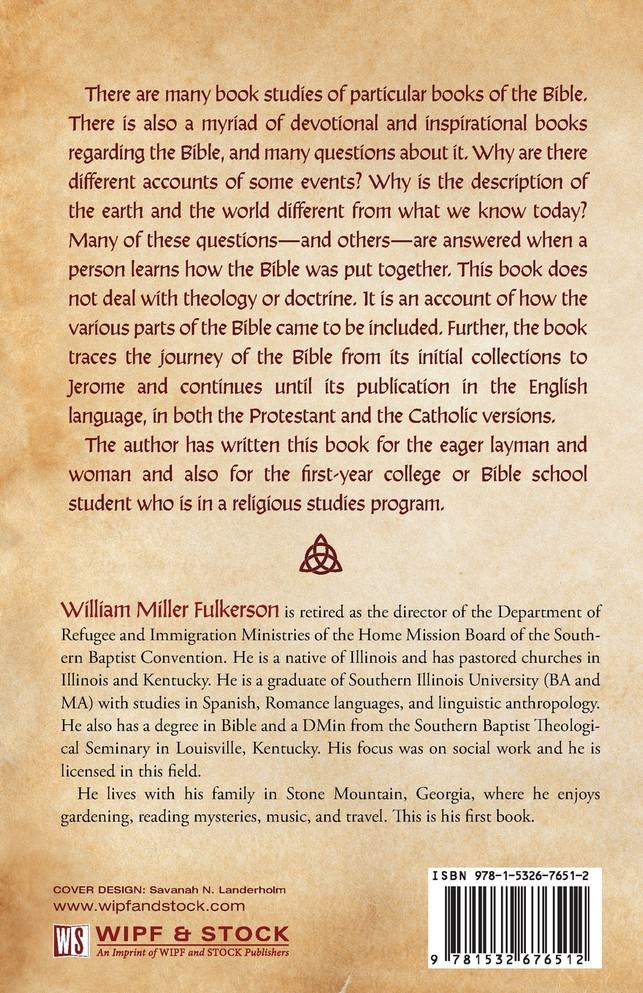 There are many book studies of particular books of the Bible. There is also a myriad of devotional and inspirational books regarding the Bible, and many questions about it. Why are there different accounts of some events? Why is the description of the earth and the world different from what we know today? Many of these questions—and others—are answered when a person learns how the Bible was put together. This book does not deal with theology or doctrine. It is an account of how the various parts of the Bible came to be included. Further, the book traces the journey of the Bible from its initial collections to Jerome and continues until its publication in the English language, in both the Protestant and the Catholic versions.

The author has written this book for the eager layman and woman and also for the first-year college or Bible school student who is in a religious studies program.

William Miller Fulkerson is retired as the director of the Department of Refugee and Immigration Ministries of the Home Mission Board of the Southern Baptist Convention. He is a native of Illinois and has pastored churches in Illinois and Kentucky. He is a graduate of Southern Illinois University (BA and MA) with studies in Spanish, Romance languages, and linguistic anthropology. He also has a degree in Bible and a DMin from the Southern Baptist Theological Seminary in Louisville, Kentucky. His focus was on social work and he is licensed in this field.

He lives with his family in Stone Mountain, Georgia, where he enjoys gardening, reading mysteries, music, and travel. This is his first book.

COVER DESIGN: Savanah N. Landerholm
www.wipfandstock.com

WS WIPF & STOCK
An Imprint of WIPF and STOCK Publishers

ISBN 978-1-5326-7651-2

9 781532 676512